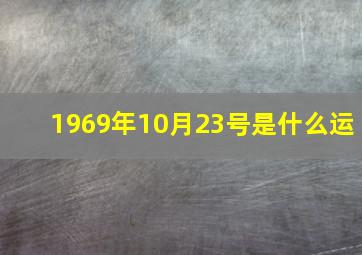 1969年10月23号是什么运